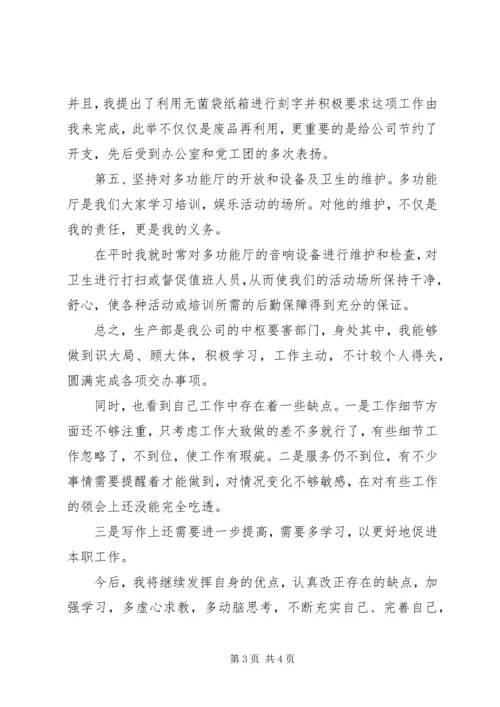 并且，我提出了利用无菌袋纸箱进行刻字并积极要求这项工作由我来完成，此举不仅仅是废品再利用，更重要的是给公司节约了开支，先后受到办公室和党工团的多次表扬。

第五、坚持对多功能厅的开放和设备及卫生的维护。多功能厅是我们大家学习培训，娱乐活动的场所。对他的维护，不仅是我的责任，更是我的义务。

在平时我就时常对多功能厅的音响设备进行维护和检查，对卫生进行打扫或督促值班人员，从而使我们的活动场所保持干净，舒心，使各种活动或培训所需的后勤保障得到充分的保证。

总之，生产部是我公司的中枢要害部门，身处其中，我能够做到识大局、顾大体，积极学习，工作主动，不计较个人得失，圆满完成各项交办事项。

同时，也看到自己工作中存在着一些缺点。一是工作细节方面还不够注重，只考虑工作大致做的差不多就行了，有些细节工作忽略了，不到位，使工作有瑕疵。二是服务仍不到位，有不少事情需要提醒着才能做到，对情况变化不够敏感，在对有些工作的领会上还没能完全吃透。

三是写作上还需要进一步提高，需要多学习，以更好地促进本职工作。

今后，我将继续发挥自身的优点，认真改正存在的缺点，加强学习，多虚心求教，多动脑思考，不断充实自己、完善自己，

第 3 页 共 4 页